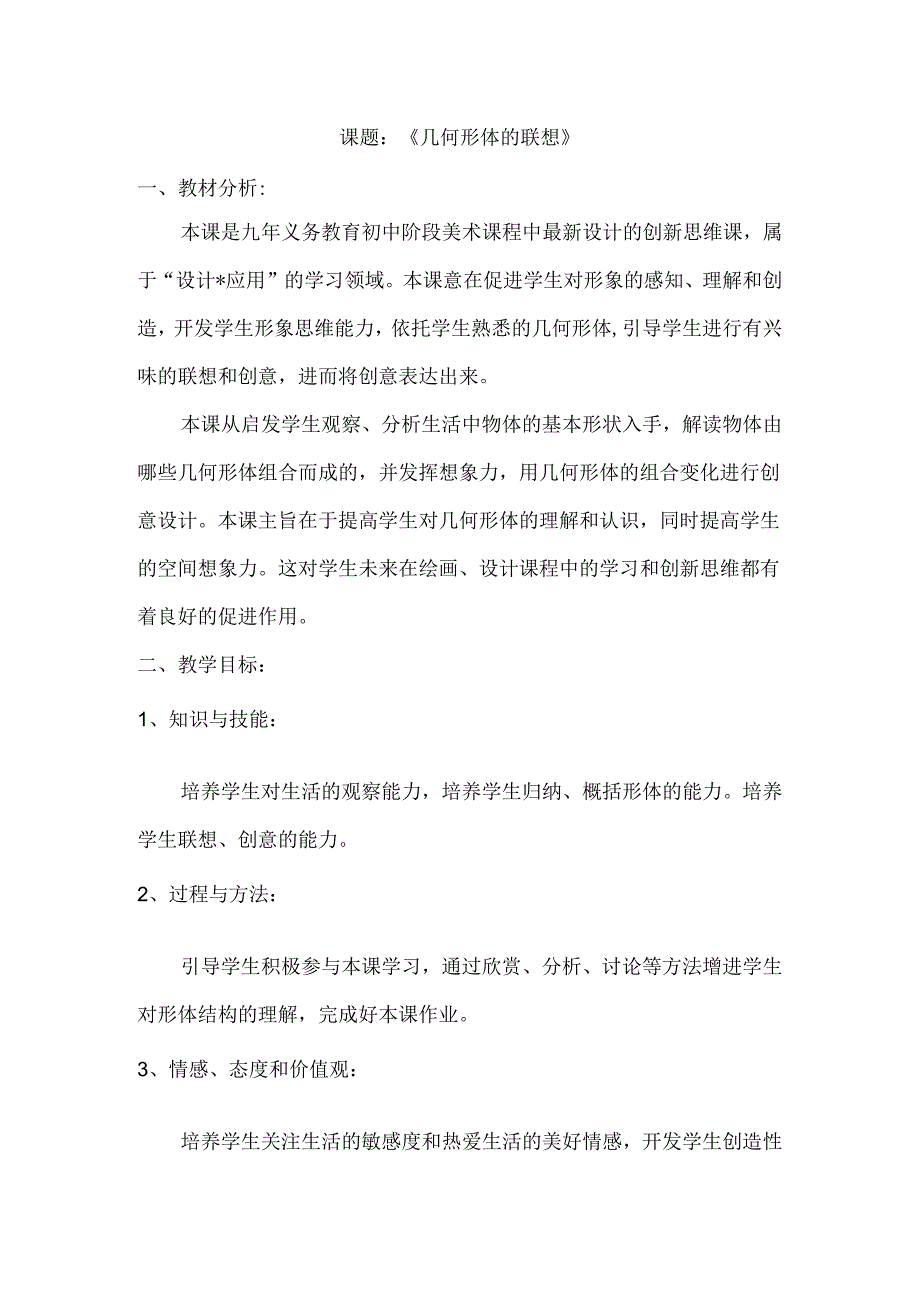 课题：《几何形体的联想》

一、教材分析：

本课是九年义务教育初中阶段美术课程中最新设计的创新思维课，属于“设计*应用”的学习领域。本课意在促进学生对形象的感知、理解和创造，开发学生形象思维能力，依托学生熟悉的几何形体，引导学生进行有兴味的联想和创意，进而将创意表达出来。

本课从启发学生观察、分析生活中物体的基本形状入手，解读物体由哪些几何形体组合而成的，并发挥想象力，用几何形体的组合变化进行创意设计。本课主旨在于提高学生对几何形体的理解和认识，同时提高学生的空间想象力。这对学生未来在绘画、设计课程中的学习和创新思维都有着良好的促进作用。

二、教学目标：

1、知识与技能：

培养学生对生活的观察能力，培养学生归纳、概括形体的能力。培养学生联想、创意的能力。

2、过程与方法：

引导学生积极参与本课学习，通过欣赏、分析、讨论等方法增进学生对形体结构的理解，完成好本课作业。

3、情感、态度和价值观：

培养学生关注生活的敏感度和热爱生活的美好情感，开发学生创造性